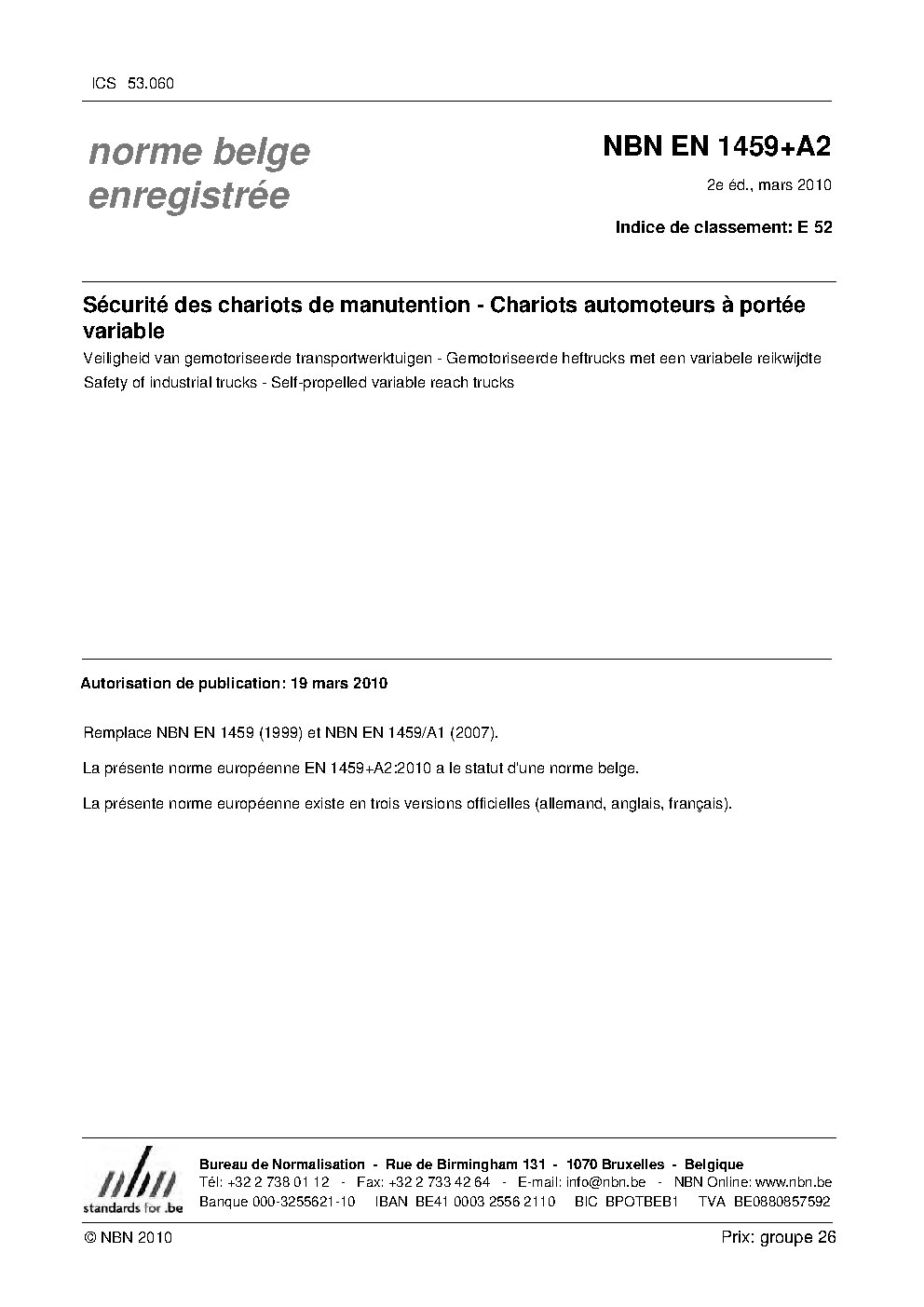 ICS 53.060

norme belge
enregistrée

NBN EN 1459+A2

2e éd., mars 2010

Indice de classement: E 52

Sécurité des chariots de manutention - Chariots automoteurs à portée variable

Veiligheid van gemotoriseerde transportwerktuigen - Gemotoriseerde heftrucks met een variabele reikwijdte

Safety of industrial trucks - Self-propelled variable reach trucks

Autorisation de publication: 19 mars 2010

Remplace NBN EN 1459 (1999) et NBN EN 1459/A1 (2007).

La présente norme européenne EN 1459+A2:2010 a le statut d'une norme belge.

La présente norme européenne existe en trois versions officielles (allemand, anglais, français).

nbn
standards for .be

Bureau de Normalisation - Rue de Birmingham 131 - 1070 Bruxelles - Belgique
Tél: +32 2 738 01 12 - Fax: +32 2 733 42 64 - E-mail: info@nbn.be - NBN Online: www.nbn.be
Banque 000-3255621-10 IBAN BE41 0003 2556 2110 BIC BPOTBEB1 TVA BE0880857592

© NBN 2010

Prix: groupe 26